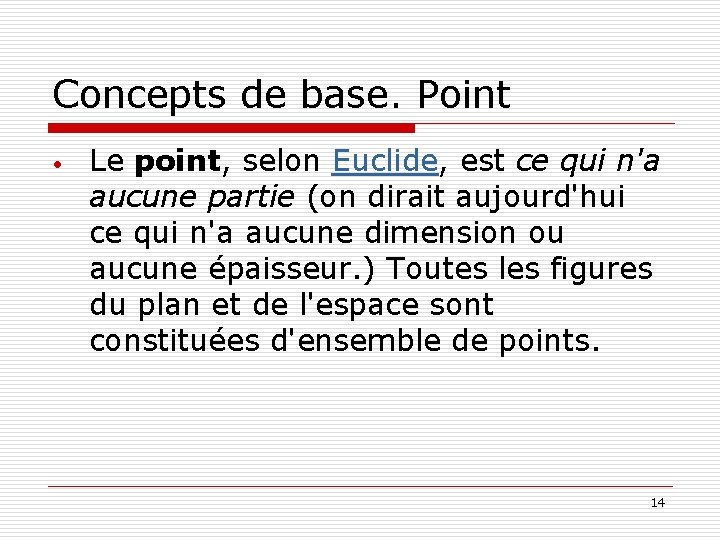 Concepts de base. Point

• Le point, selon Euclide, est ce qui n'a aucune partie (on dirait aujourd'hui ce qui n'a aucune dimension ou aucune épaisseur.) Toutes les figures du plan et de l'espace sont constituées d'ensemble de points.

14